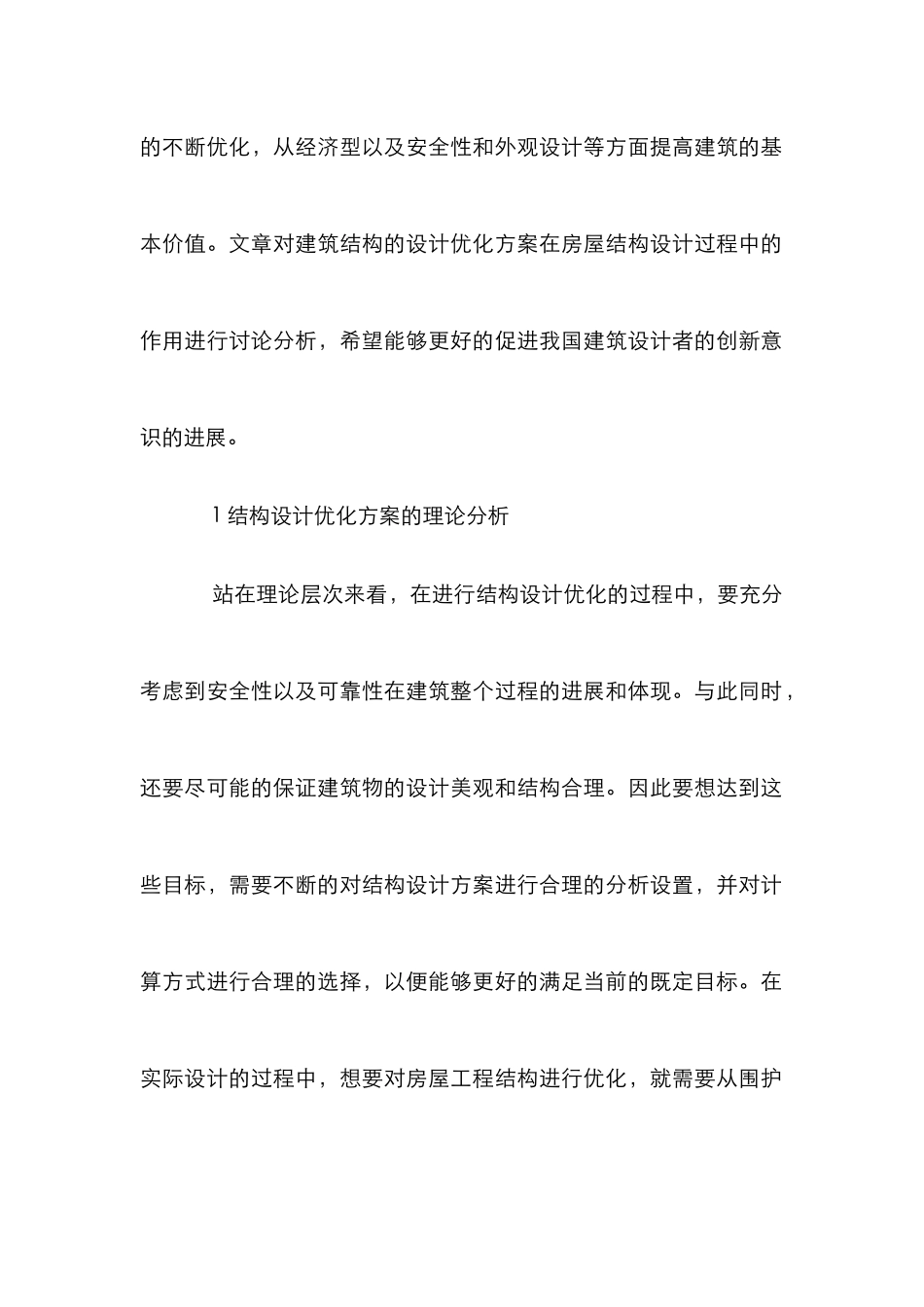 的不断优化，从经济型以及安全性和外观设计等方面提高建筑的基本价值。文章对建筑结构的设计优化方案在房屋结构设计过程中的作用进行讨论分析，希望能够更好的促进我国建筑设计者的创新意识的进展。

1 结构设计优化方案的理论分析

站在理论层次来看，在进行结构设计优化的过程中，要充分考虑到安全性以及可靠性在建筑整个过程的进展和体现。与此同时，还要尽可能的保证建筑物的设计美观和结构合理。因此要想达到这些目标，需要不断的对结构设计方案进行合理的分析设置，并对计算方式进行合理的选择，以便能够更好的满足当前的既定目标。在实际设计的过程中，想要对房屋工程结构进行优化，就需要从围护